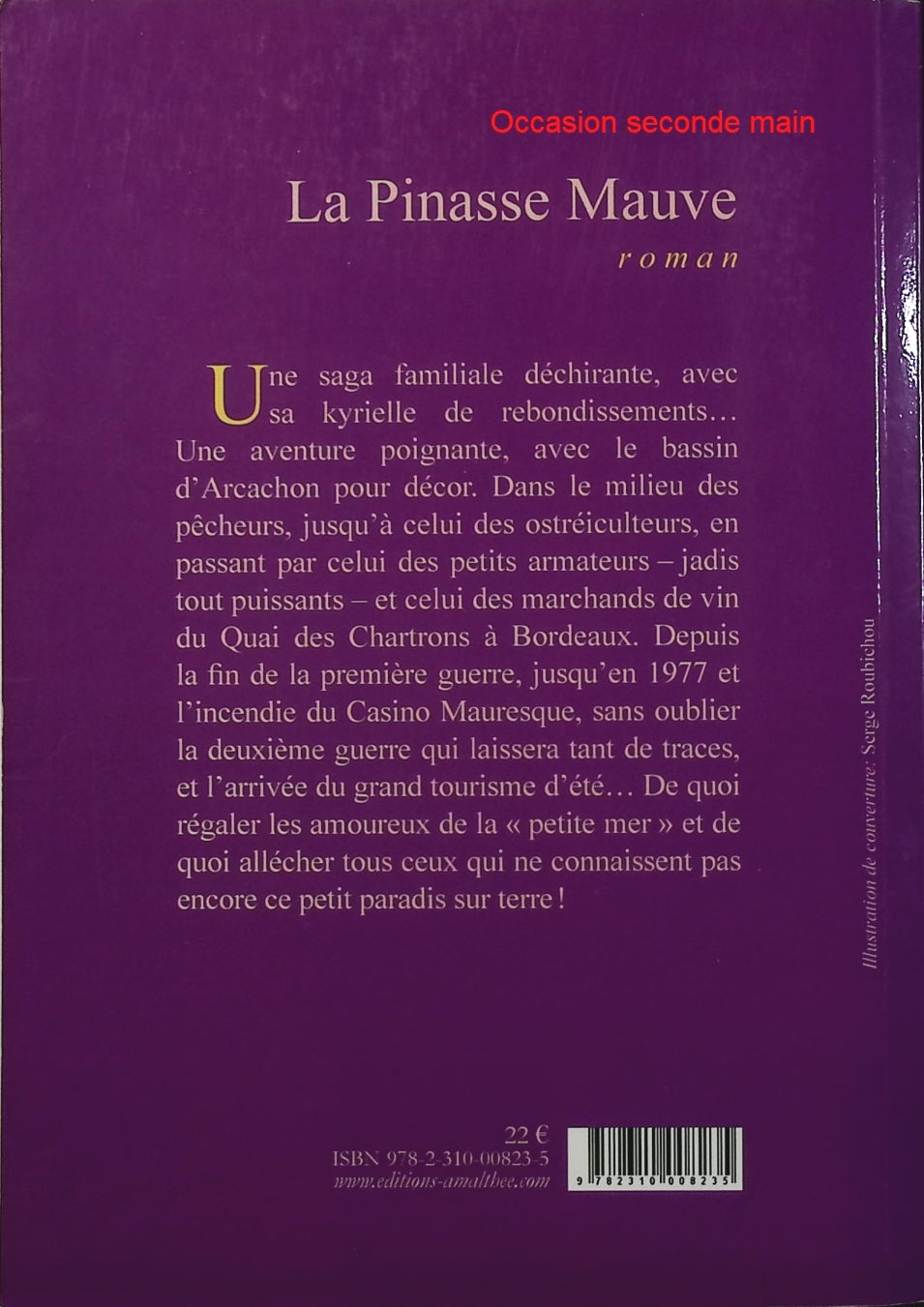 Occasion seconde main

La Pinasse Mauve

roman

Une saga familiale déchirante, avec sa kyrielle de rebondissements… Une aventure poignante, avec le bassin d'Arcachon pour décor. Dans le milieu des pêcheurs, jusqu'à celui des ostréiculteurs, en passant par celui des petits armateurs – jadis tout puissants – et celui des marchands de vin du Quai des Chartrons à Bordeaux. Depuis la fin de la première guerre, jusqu'en 1977 et l'incendie du Casino Mauresque, sans oublier la deuxième guerre qui laissera tant de traces, et l'arrivée du grand tourisme d'été… De quoi régaler les amoureux de la « petite mer » et de quoi allécher tous ceux qui ne connaissent pas encore ce petit paradis sur terre !

Illustration de couverture: Serge Roubichou

22 €
ISBN 978-2-310-00823-5
www.editions-amalthee.com

9 782310 008235